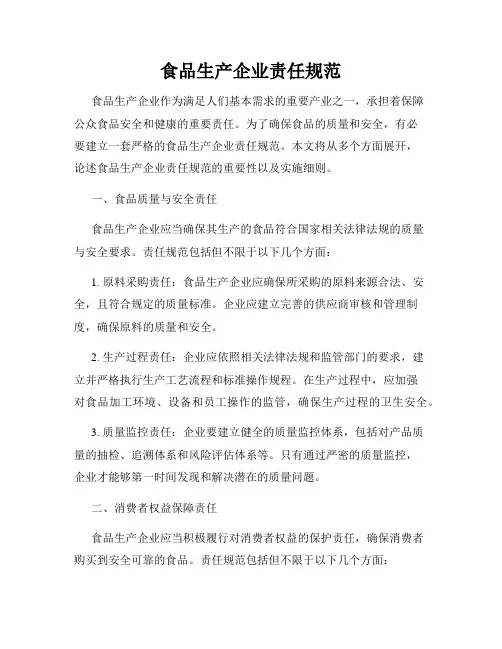 食品生产企业责任规范

食品生产企业作为满足人们基本需求的重要产业之一，承担着保障公众食品安全和健康的重要责任。为了确保食品的质量和安全，有必要建立一套严格的食品生产企业责任规范。本文将从多个方面展开，论述食品生产企业责任规范的重要性以及实施细则。

一、食品质量与安全责任

食品生产企业应当确保其生产的食品符合国家相关法律法规的质量与安全要求。责任规范包括但不限于以下几个方面：

1. 原料采购责任：食品生产企业应确保所采购的原料来源合法、安全，且符合规定的质量标准。企业应建立完善的供应商审核和管理制度，确保原料的质量和安全。

2. 生产过程责任：企业应依照相关法律法规和监管部门的要求，建立并严格执行生产工艺流程和标准操作规程。在生产过程中，应加强对食品加工环境、设备和员工操作的监管，确保生产过程的卫生安全。

3. 质量监控责任：企业要建立健全的质量监控体系，包括对产品质量的抽检、追溯体系和风险评估体系等。只有通过严密的质量监控，企业才能够第一时间发现和解决潜在的质量问题。

二、消费者权益保障责任

食品生产企业应当积极履行对消费者权益的保护责任，确保消费者购买到安全可靠的食品。责任规范包括但不限于以下几个方面：